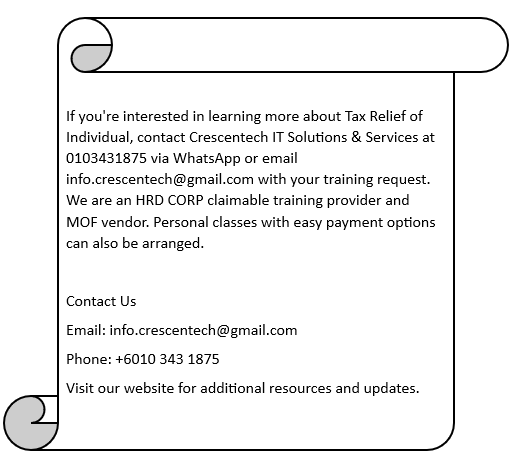 If you're interested in learning more about Tax Relief of Individual, contact Crescentech IT Solutions & Services at 0103431875 via WhatsApp or email info.crescentech@gmail.com with your training request. We are an HRD CORP claimable training provider and MOF vendor. Personal classes with easy payment options can also be arranged.

Contact Us

Email: info.crescentech@gmail.com

Phone: +6010 343 1875

Visit our website for additional resources and updates.